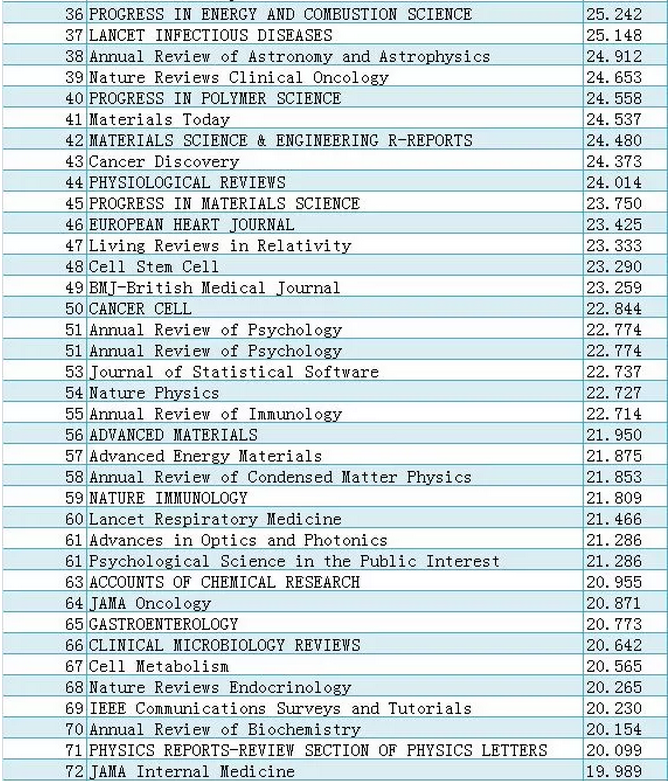 | | | |
|---|---|---|
| 36 | PROGRESS IN ENERGY AND COMBUSTION SCIENCE | 25.242 |
| 37 | LANCET INFECTIOUS DISEASES | 25.148 |
| 38 | Annual Review of Astronomy and Astrophysics | 24.912 |
| 39 | Nature Reviews Clinical Oncology | 24.653 |
| 40 | PROGRESS IN POLYMER SCIENCE | 24.558 |
| 41 | Materials Today | 24.537 |
| 42 | MATERIALS SCIENCE & ENGINEERING R-REPORTS | 24.480 |
| 43 | Cancer Discovery | 24.373 |
| 44 | PHYSIOLOGICAL REVIEWS | 24.014 |
| 45 | PROGRESS IN MATERIALS SCIENCE | 23.750 |
| 46 | EUROPEAN HEART JOURNAL | 23.425 |
| 47 | Living Reviews in Relativity | 23.333 |
| 48 | Cell Stem Cell | 23.290 |
| 49 | BMJ-British Medical Journal | 23.259 |
| 50 | CANCER CELL | 22.844 |
| 51 | Annual Review of Psychology | 22.774 |
| 51 | Annual Review of Psychology | 22.774 |
| 53 | Journal of Statistical Software | 22.737 |
| 54 | Nature Physics | 22.727 |
| 55 | Annual Review of Immunology | 22.714 |
| 56 | ADVANCED MATERIALS | 21.950 |
| 57 | Advanced Energy Materials | 21.875 |
| 58 | Annual Review of Condensed Matter Physics | 21.853 |
| 59 | NATURE IMMUNOLOGY | 21.809 |
| 60 | Lancet Respiratory Medicine | 21.466 |
| 61 | Advances in Optics and Photonics | 21.286 |
| 61 | Psychological Science in the Public Interest | 21.286 |
| 63 | ACCOUNTS OF CHEMICAL RESEARCH | 20.955 |
| 64 | JAMA Oncology | 20.871 |
| 65 | GASTROENTEROLOGY | 20.773 |
| 66 | CLINICAL MICROBIOLOGY REVIEWS | 20.642 |
| 67 | Cell Metabolism | 20.565 |
| 68 | Nature Reviews Endocrinology | 20.265 |
| 69 | IEEE Communications Surveys and Tutorials | 20.230 |
| 70 | Annual Review of Biochemistry | 20.154 |
| 71 | PHYSICS REPORTS-REVIEW SECTION OF PHYSICS LETTERS | 20.099 |
| 72 | JAMA Internal Medicine | 19.989 |